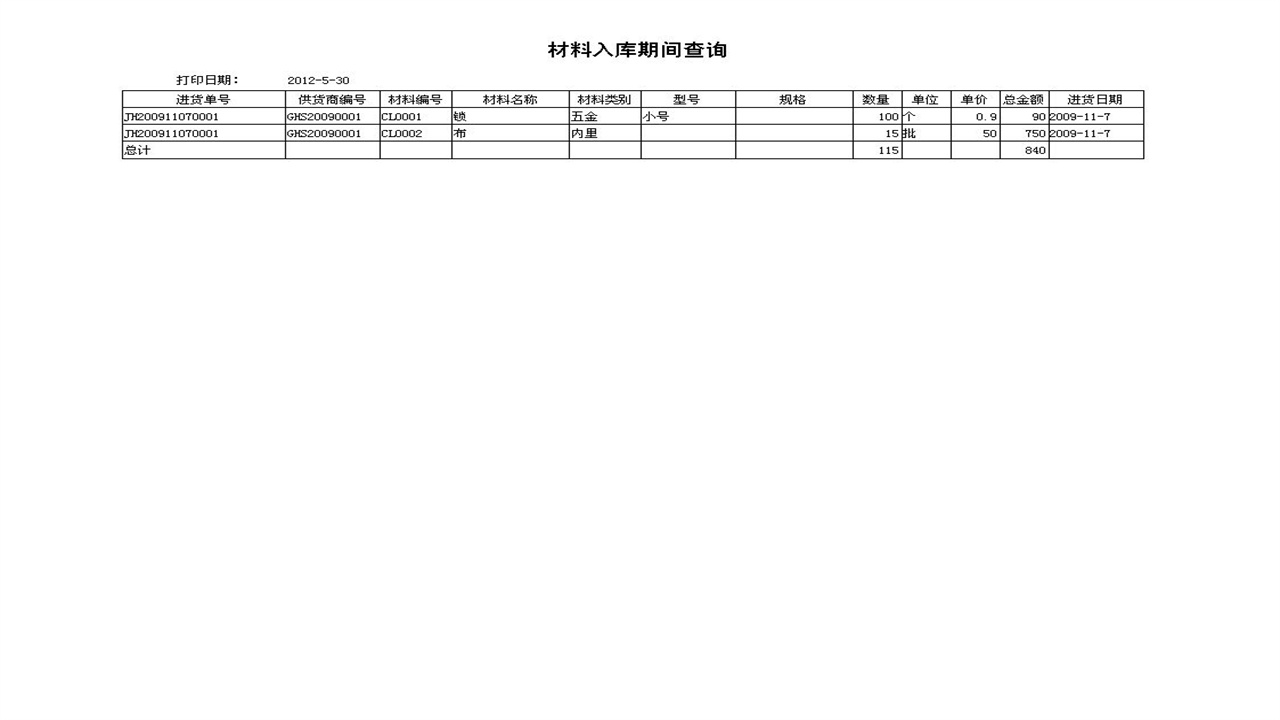 材料入库期间查询

打印日期： 2012-5-30

| 进货单号 | 供货商编号 | 材料编号 | 材料名称 | 材料类别 | 型号 | 规格 | 数量 | 单位 | 单价 | 总金额 | 进货日期 |
|---|---|---|---|---|---|---|---|---|---|---|---|
| JH200911070001 | GHS20090001 | CL0001 | 锁 | 五金 | 小号 | | 100 | 个 | 0.9 | 90 | 2009-11-7 |
| JH200911070001 | GHS20090001 | CL0002 | 布 | 内里 | | | 15 | 批 | 50 | 750 | 2009-11-7 |
| 总计 | | | | | | | 115 | | | 840 | |